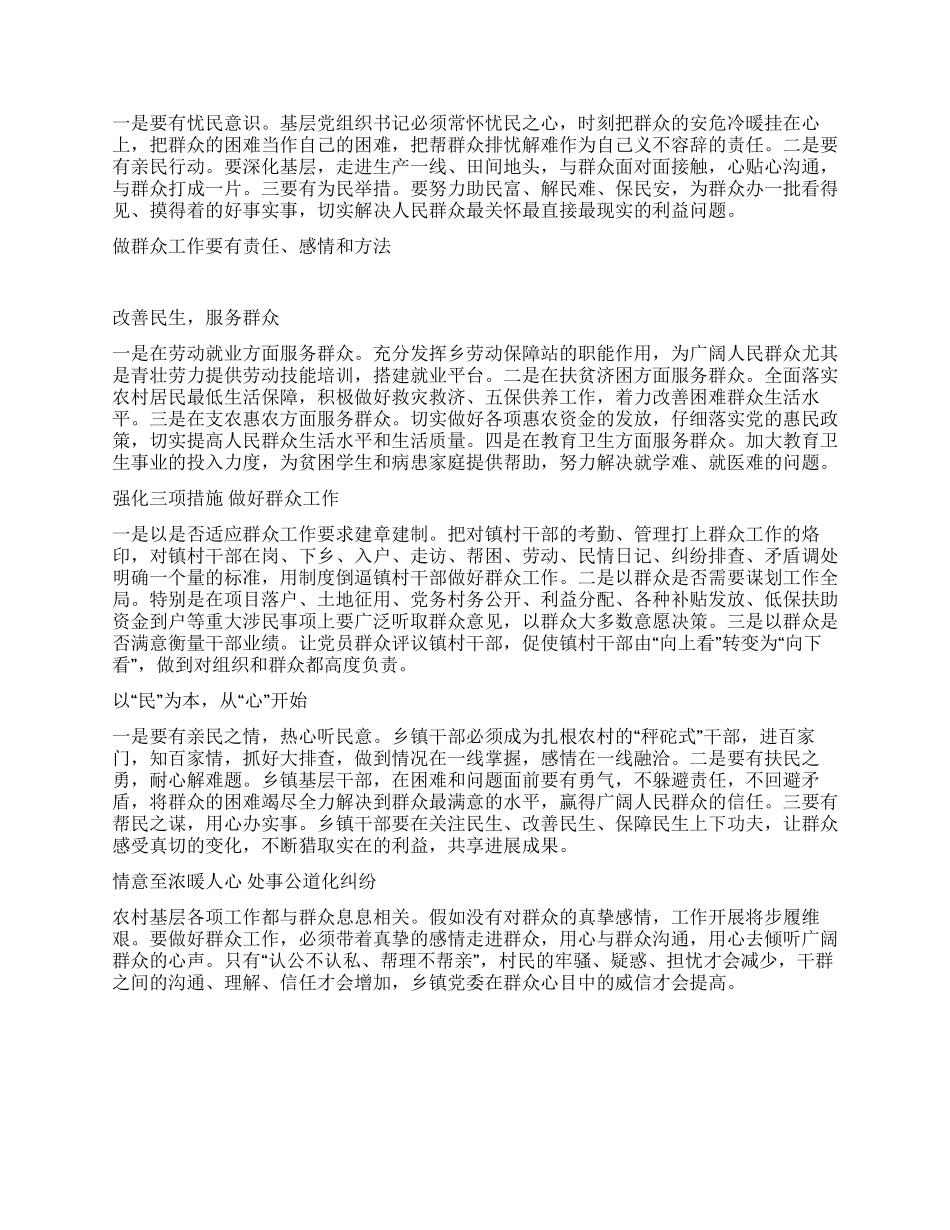 一是要有忧民意识。基层党组织书记必须常怀忧民之心，时刻把群众的安危冷暖挂在心上，把群众的困难当作自己的困难，把帮群众排忧解难作为自己义不容辞的责任。二是要有亲民行动。要深化基层，走进生产一线、田间地头，与群众面对面接触，心贴心沟通，与群众打成一片。三要有为民举措。要努力助民富、解民难、保民安，为群众办一批看得见、摸得着的好事实事，切实解决人民群众最关怀最直接最现实的利益问题。

做群众工作要有责任、感情和方法

改善民生，服务群众

一是在劳动就业方面服务群众。充分发挥乡劳动保障站的职能作用，为广阔人民群众尤其是青壮劳力提供劳动技能培训，搭建就业平台。二是在扶贫济困方面服务群众。全面落实农村居民最低生活保障，积极做好救灾救济、五保供养工作，着力改善困难群众生活水平。三是在支农惠农方面服务群众。切实做好各项惠农资金的发放，仔细落实党的惠民政策，切实提高人民群众生活水平和生活质量。四是在教育卫生方面服务群众。加大教育卫生事业的投入力度，为贫困学生和病患家庭提供帮助，努力解决就学难、就医难的问题。

强化三项措施 做好群众工作

一是以是否适应群众工作要求建章建制。把对镇村干部的考勤、管理打上群众工作的烙印，对镇村干部在岗、下乡、入户、走访、帮困、劳动、民情日记、纠纷排查、矛盾调处明确一个量的标准，用制度倒逼镇村干部做好群众工作。二是以群众是否需要谋划工作全局。特别是在项目落户、土地征用、党务村务公开、利益分配、各种补贴发放、低保扶助资金到户等重大涉民事项上要广泛听取群众意见，以群众大多数意愿决策。三是以群众是否满意衡量干部业绩。让党员群众评议镇村干部，促使镇村干部由“向上看”转变为“向下看”，做到对组织和群众都高度负责。

以“民”为本，从“心”开始

一是要有亲民之情，热心听民意。乡镇干部必须成为扎根农村的“秤砣式”干部，进百家门，知百家情，抓好大排查，做到情况在一线掌握，感情在一线融洽。二是要有扶民之勇，耐心解难题。乡镇基层干部，在困难和问题面前要有勇气，不躲避责任，不回避矛盾，将群众的困难竭尽全力解决到群众最满意的水平，赢得广阔人民群众的信任。三要有帮民之谋，用心办实事。乡镇干部要在关注民生、改善民生、保障民生上下功夫，让群众感受真切的变化，不断猎取实在的利益，共享进展成果。

情意至浓暖人心 处事公道化纠纷

农村基层各项工作都与群众息息相关。假如没有对群众的真挚感情，工作开展将步履维艰。要做好群众工作，必须带着真挚的感情走进群众，用心与群众沟通，用心去倾听广阔群众的心声。只有“认公不认私、帮理不帮亲”，村民的牢骚、疑惑、担忧才会减少，干群之间的沟通、理解、信任才会增加，乡镇党委在群众心目中的威信才会提高。